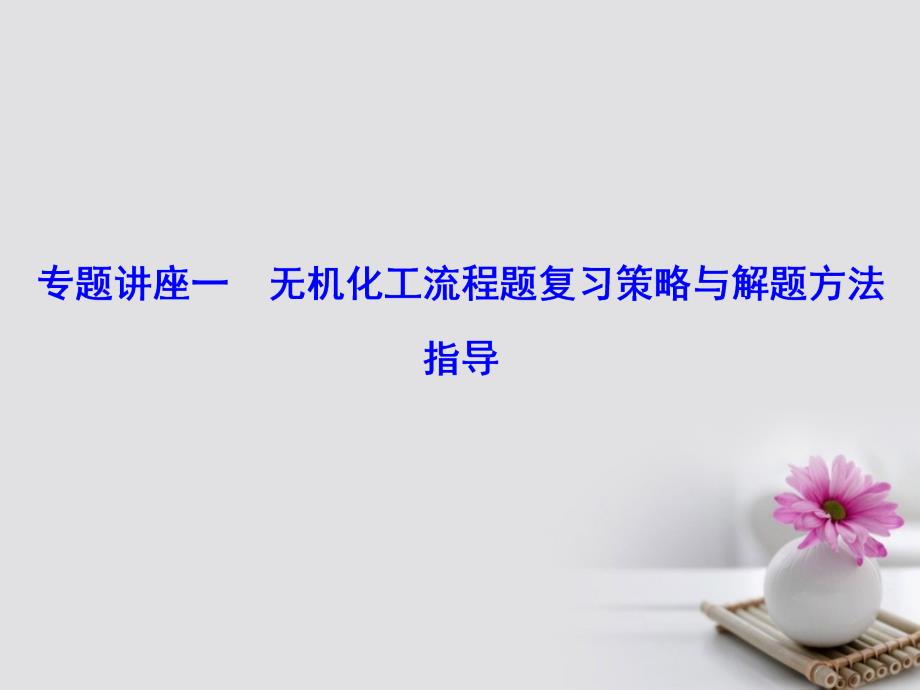 专题讲座一　无机化工流程题复习策略与解题方法指导